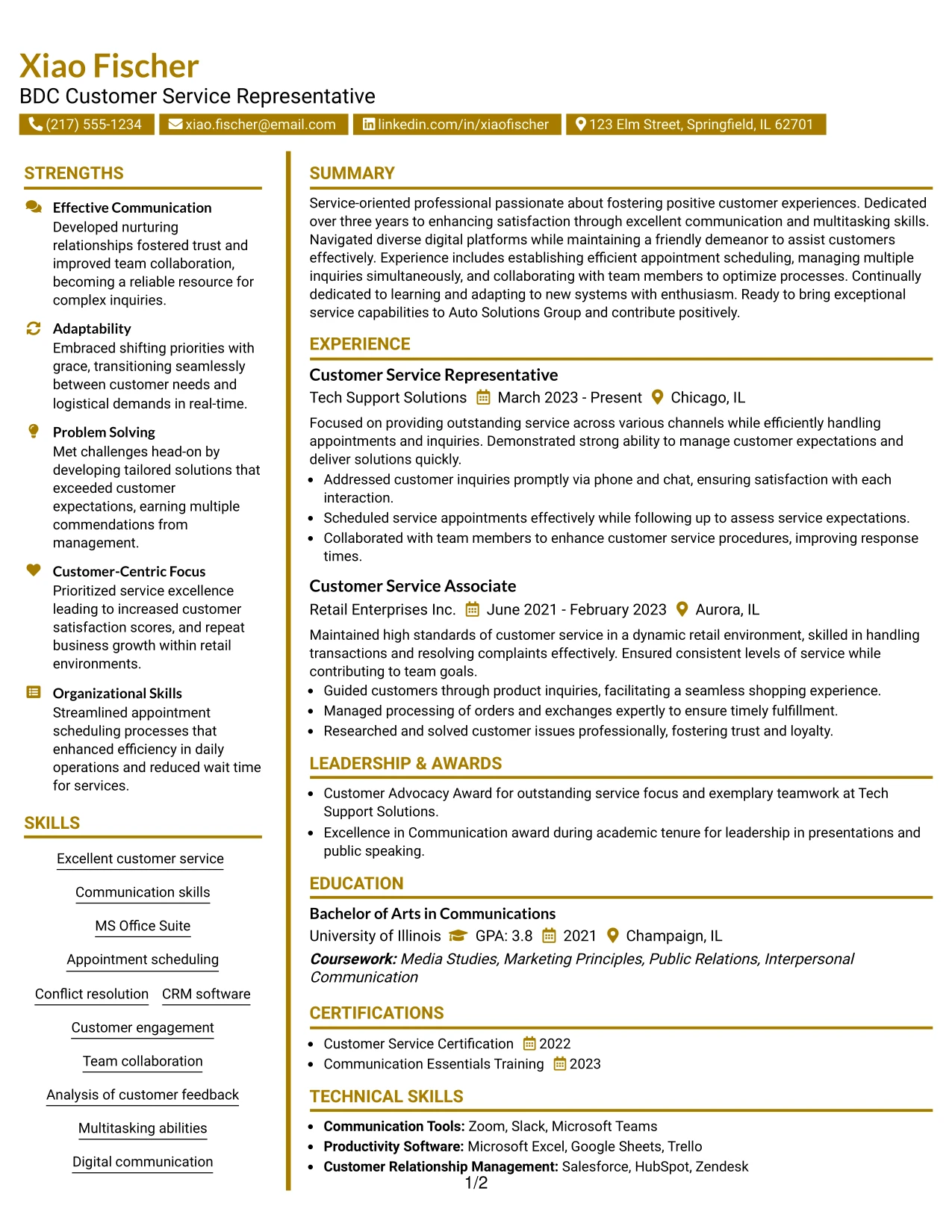 Xiao Fischer
BDC Customer Service Representative
(217) 555-1234 xiao.fischer@email.com linkedin.com/in/xiaofischer 123 Elm Street, Springfield, IL 62701

STRENGTHS

Effective Communication
Developed nurturing relationships fostered trust and improved team collaboration, becoming a reliable resource for complex inquiries.

Adaptability
Embraced shifting priorities with grace, transitioning seamlessly between customer needs and logistical demands in real-time.

Problem Solving
Met challenges head-on by developing tailored solutions that exceeded customer expectations, earning multiple commendations from management.

Customer-Centric Focus
Prioritized service excellence leading to increased customer satisfaction scores, and repeat business growth within retail environments.

Organizational Skills
Streamlined appointment scheduling processes that enhanced efficiency in daily operations and reduced wait time for services.

SKILLS

Excellent customer service
Communication skills
MS Office Suite
Appointment scheduling
Conflict resolution CRM software
Customer engagement
Team collaboration
Analysis of customer feedback
Multitasking abilities
Digital communication

SUMMARY

Service-oriented professional passionate about fostering positive customer experiences. Dedicated over three years to enhancing satisfaction through excellent communication and multitasking skills. Navigated diverse digital platforms while maintaining a friendly demeanor to assist customers effectively. Experience includes establishing efficient appointment scheduling, managing multiple inquiries simultaneously, and collaborating with team members to optimize processes. Continually dedicated to learning and adapting to new systems with enthusiasm. Ready to bring exceptional service capabilities to Auto Solutions Group and contribute positively.

EXPERIENCE

Customer Service Representative
Tech Support Solutions March 2023 - Present Chicago, IL

Focused on providing outstanding service across various channels while efficiently handling appointments and inquiries. Demonstrated strong ability to manage customer expectations and deliver solutions quickly.
• Addressed customer inquiries promptly via phone and chat, ensuring satisfaction with each interaction.
• Scheduled service appointments effectively while following up to assess service expectations.
• Collaborated with team members to enhance customer service procedures, improving response times.

Customer Service Associate
Retail Enterprises Inc. June 2021 - February 2023 Aurora, IL

Maintained high standards of customer service in a dynamic retail environment, skilled in handling transactions and resolving complaints effectively. Ensured consistent levels of service while contributing to team goals.
• Guided customers through product inquiries, facilitating a seamless shopping experience.
• Managed processing of orders and exchanges expertly to ensure timely fulfillment.
• Researched and solved customer issues professionally, fostering trust and loyalty.

LEADERSHIP & AWARDS

• Customer Advocacy Award for outstanding service focus and exemplary teamwork at Tech Support Solutions.
• Excellence in Communication award during academic tenure for leadership in presentations and public speaking.

EDUCATION

Bachelor of Arts in Communications
University of Illinois GPA: 3.8 2021 Champaign, IL
Coursework: Media Studies, Marketing Principles, Public Relations, Interpersonal Communication

CERTIFICATIONS

• Customer Service Certification 2022
• Communication Essentials Training 2023

TECHNICAL SKILLS

• Communication Tools: Zoom, Slack, Microsoft Teams
• Productivity Software: Microsoft Excel, Google Sheets, Trello
• Customer Relationship Management: Salesforce, HubSpot, Zendesk

1/2